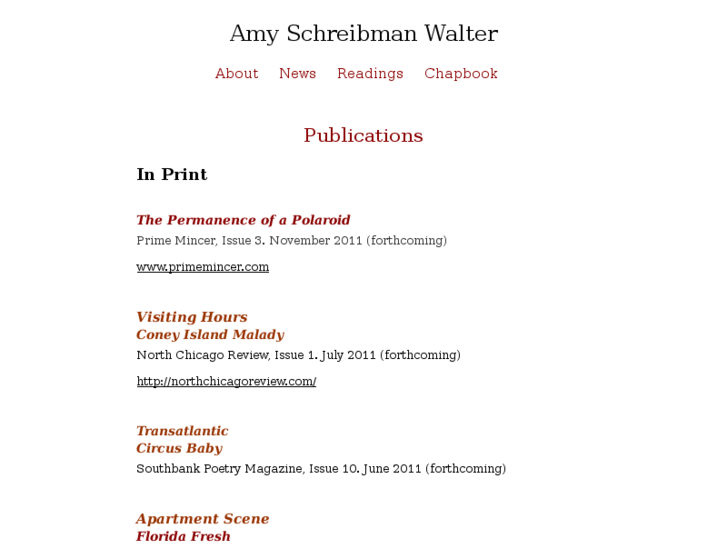 Amy Schreibman Walter

About News Readings Chapbook

Publications

In Print

The Permanence of a Polaroid
Prime Mincer, Issue 3. November 2011 (forthcoming)

www.primemincer.com

Visiting Hours
Coney Island Malady
North Chicago Review, Issue 1. July 2011 (forthcoming)

http://northchicagoreview.com/

Transatlantic
Circus Baby
Southbank Poetry Magazine, Issue 10. June 2011 (forthcoming)

Apartment Scene
Florida Fresh